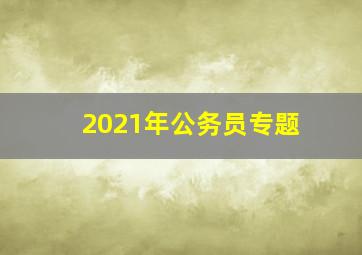 2021年公务员专题